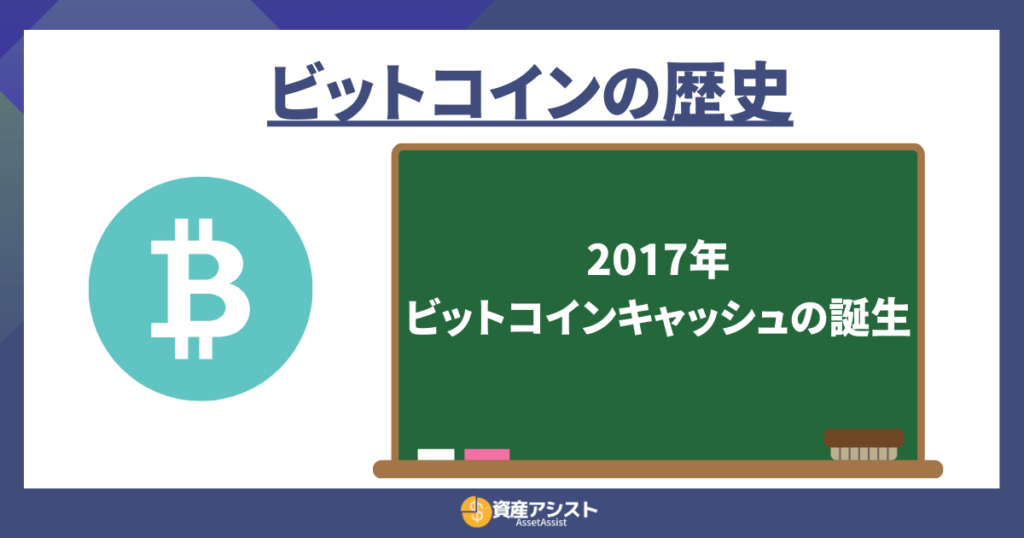 ビットコインの歴史

2017年
ビットコインキャッシュの誕生

資産アシスト
AssetAssist